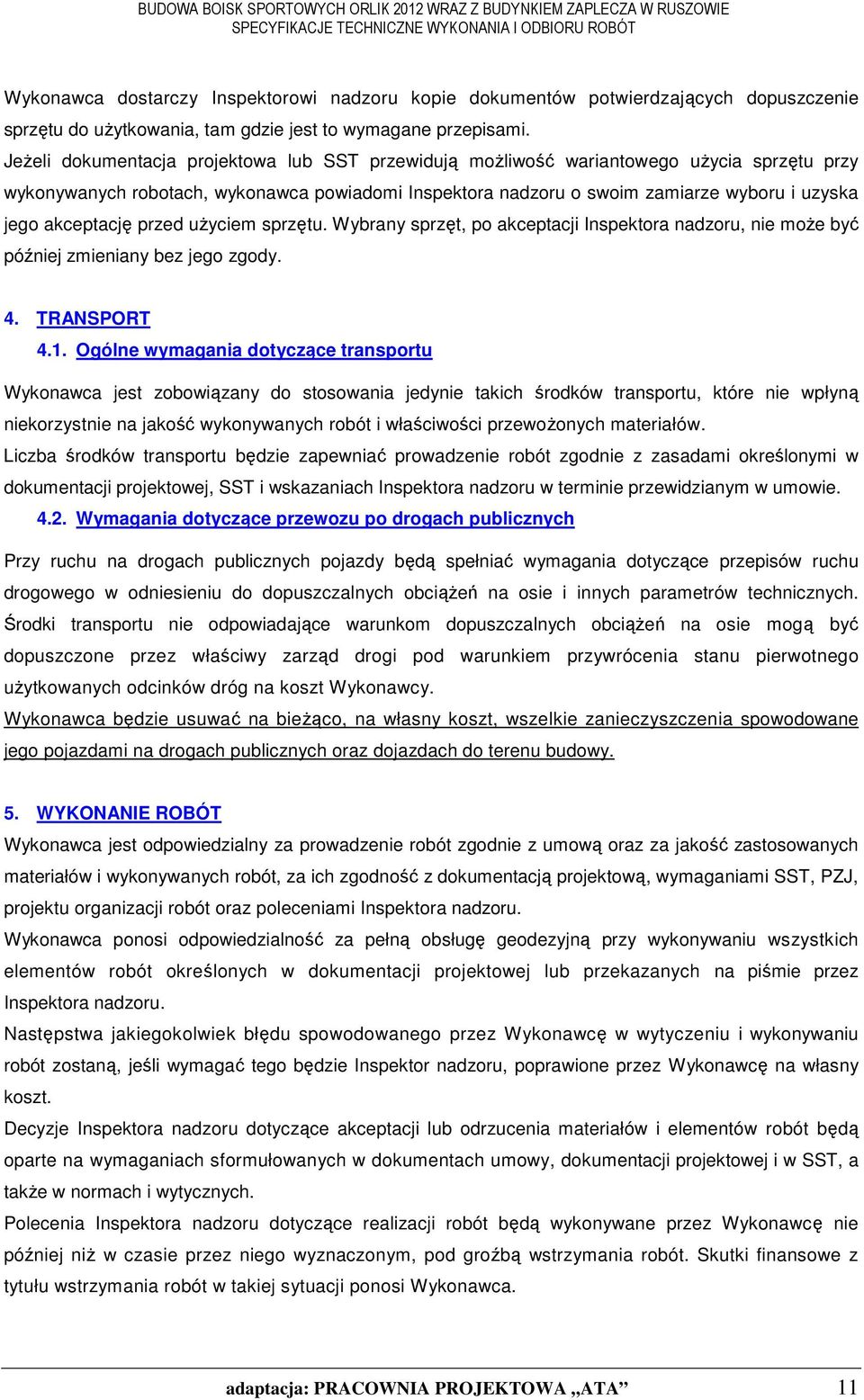 BUDOWA BOISK SPORTOWYCH ORLIK 2012 WRAZ Z BUDYNKIEM ZAPLECZA W RUSZOWIE
SPECYFIKACJE TECHNICZNE WYKONANIA I ODBIORU ROBÓT

Wykonawca dostarczy Inspektorowi nadzoru kopie dokumentów potwierdzających dopuszczenie sprzętu do użytkowania, tam gdzie jest to wymagane przepisami.
Jeżeli dokumentacja projektowa lub SST przewidują możliwość wariantowego użycia sprzętu przy wykonywanych robotach, wykonawca powiadomi Inspektora nadzoru o swoim zamiarze wyboru i uzyska jego akceptację przed użyciem sprzętu. Wybrany sprzęt, po akceptacji Inspektora nadzoru, nie może być później zmieniany bez jego zgody.

4. TRANSPORT
4.1. Ogólne wymagania dotyczące transportu

Wykonawca jest zobowiązany do stosowania jedynie takich środków transportu, które nie wpłyną niekorzystnie na jakość wykonywanych robót i właściwości przewożonych materiałów.
Liczba środków transportu będzie zapewniać prowadzenie robót zgodnie z zasadami określonymi w dokumentacji projektowej, SST i wskazaniach Inspektora nadzoru w terminie przewidzianym w umowie.
4.2. Wymagania dotyczące przewozu po drogach publicznych

Przy ruchu na drogach publicznych pojazdy będą spełniać wymagania dotyczące przepisów ruchu drogowego w odniesieniu do dopuszczalnych obciążeń na osie i innych parametrów technicznych. Środki transportu nie odpowiadające warunkom dopuszczalnych obciążeń na osie mogą być dopuszczone przez właściwy zarząd drogi pod warunkiem przywrócenia stanu pierwotnego użytkowanych odcinków dróg na koszt Wykonawcy.
Wykonawca będzie usuwać na bieżąco, na własny koszt, wszelkie zanieczyszczenia spowodowane jego pojazdami na drogach publicznych oraz dojazdach do terenu budowy.

5. WYKONANIE ROBÓT
Wykonawca jest odpowiedzialny za prowadzenie robót zgodnie z umową oraz za jakość zastosowanych materiałów i wykonywanych robót, za ich zgodność z dokumentacją projektową, wymaganiami SST, PZJ, projektu organizacji robót oraz poleceniami Inspektora nadzoru.
Wykonawca ponosi odpowiedzialność za pełną obsługę geodezyjną przy wykonywaniu wszystkich elementów robót określonych w dokumentacji projektowej lub przekazanych na piśmie przez Inspektora nadzoru.
Następstwa jakiegokolwiek błędu spowodowanego przez Wykonawcę w wytyczeniu i wykonywaniu robót zostaną, jeśli wymagać tego będzie Inspektor nadzoru, poprawione przez Wykonawcę na własny koszt.
Decyzje Inspektora nadzoru dotyczące akceptacji lub odrzucenia materiałów i elementów robót będą oparte na wymaganiach sformułowanych w dokumentach umowy, dokumentacji projektowej i w SST, a także w normach i wytycznych.
Polecenia Inspektora nadzoru dotyczące realizacji robót będą wykonywane przez Wykonawcę nie później niż w czasie przez niego wyznaczonym, pod groźbą wstrzymania robót. Skutki finansowe z tytułu wstrzymania robót w takiej sytuacji ponosi Wykonawca.

adaptacja: PRACOWNIA PROJEKTOWA „ATA” 11